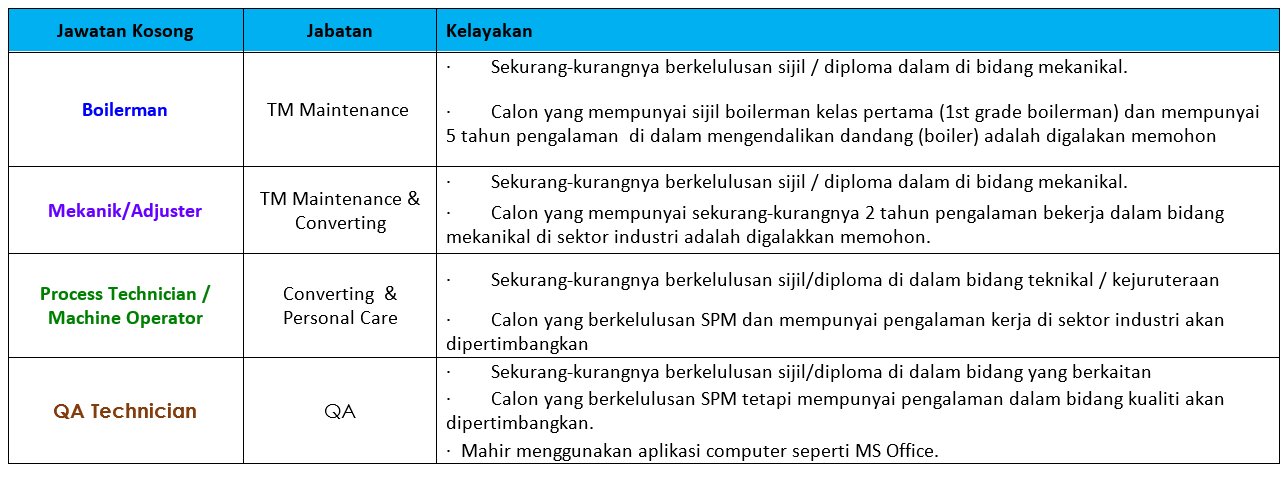 | Jawatan Kosong | Jabatan | Kelayakan |
|---|---|---|
| Boilerman | TM Maintenance | · Sekurang-kurangnya berkelulusan sijil / diploma dalam di bidang mekanikal. · Calon yang mempunyai sijil boilerman kelas pertama (1st grade boilerman) dan mempunyai 5 tahun pengalaman di dalam mengendalikan dandang (boiler) adalah digalakan memohon |
| Mekanik/Adjuster | TM Maintenance & Converting | · Sekurang-kurangnya berkelulusan sijil / diploma dalam di bidang mekanikal. · Calon yang mempunyai sekurang-kurangnya 2 tahun pengalaman bekerja dalam bidang mekanikal di sektor industri adalah digalakkan memohon. |
| Process Technician / Machine Operator | Converting & Personal Care | · Sekurang-kurangnya berkelulusan sijil/diploma di dalam bidang teknikal / kejuruteraan · Calon yang berkelulusan SPM dan mempunyai pengalaman kerja di sektor industri akan dipertimbangkan |
| QA Technician | QA | · Sekurang-kurangnya berkelulusan sijil/diploma di dalam bidang yang berkaitan · Calon yang berkelulusan SPM tetapi mempunyai pengalaman dalam bidang kualiti akan dipertimbangkan. · Mahir menggunakan aplikasi computer seperti MS Office. |